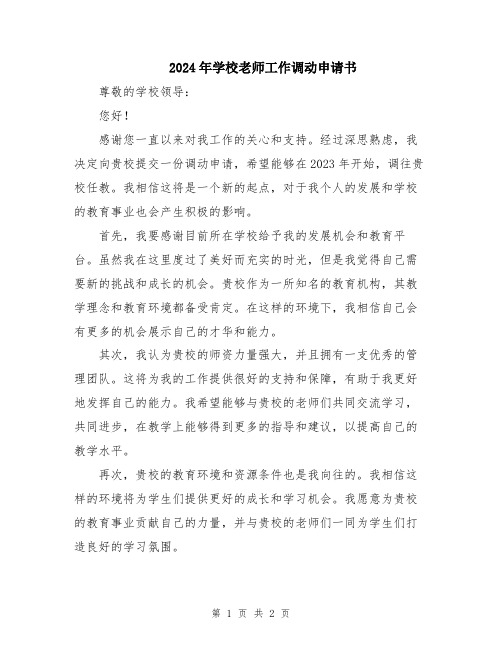 2024年学校老师工作调动申请书

尊敬的学校领导：

您好！

感谢您一直以来对我工作的关心和支持。经过深思熟虑，我决定向贵校提交一份调动申请，希望能够在2023年开始，调往贵校任教。我相信这将是一个新的起点，对于我个人的发展和学校的教育事业也会产生积极的影响。

首先，我要感谢目前所在学校给予我的发展机会和教育平台。虽然我在这里度过了美好而充实的时光，但是我觉得自己需要新的挑战和成长的机会。贵校作为一所知名的教育机构，其教学理念和教育环境都备受肯定。在这样的环境下，我相信自己会有更多的机会展示自己的才华和能力。

其次，我认为贵校的师资力量强大，并且拥有一支优秀的管理团队。这将为我的工作提供很好的支持和保障，有助于我更好地发挥自己的能力。我希望能够与贵校的老师们共同交流学习，共同进步，在教学上能够得到更多的指导和建议，以提高自己的教学水平。

再次，贵校的教育环境和资源条件也是我向往的。我相信这样的环境将为学生们提供更好的成长和学习机会。我愿意为贵校的教育事业贡献自己的力量，并与贵校的老师们一同为学生们打造良好的学习氛围。

第 1 页 共 2 页